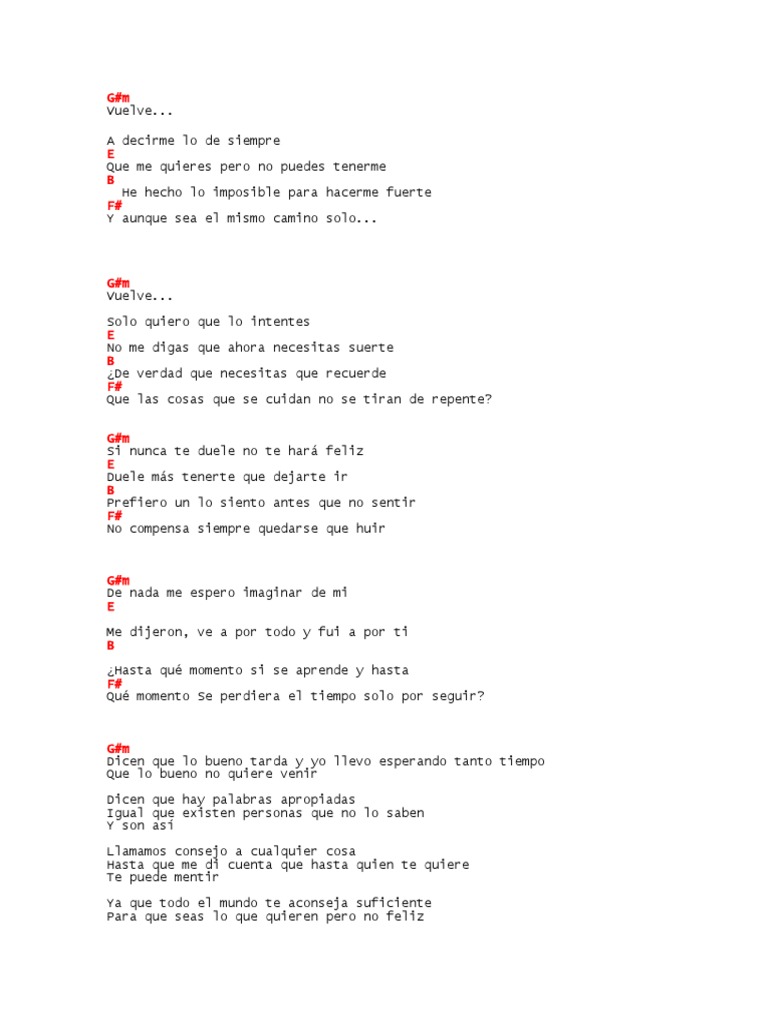 G#m
Vuelve...

A decirme lo de siempre
E
Que me quieres pero no puedes tenerme
B
He hecho lo imposible para hacerme fuerte
F#
Y aunque sea el mismo camino solo...

G#m
Vuelve...

Solo quiero que lo intentes
E
No me digas que ahora necesitas suerte
B
¿De verdad que necesitas que recuerde
F#
Que las cosas que se cuidan no se tiran de repente?

G#m
Si nunca te duele no te hará feliz
E
Duele más tenerte que dejarte ir
B
Prefiero un lo siento antes que no sentir
F#
No compensa siempre quedarse que huir

G#m
De nada me espero imaginar de mi
E

Me dijeron, ve a por todo y fui a por ti
B

¿Hasta qué momento si se aprende y hasta
F#
Qué momento se perdiera el tiempo solo por seguir?

G#m
Dicen que lo bueno tarda y yo llevo esperando tanto tiempo
Que lo bueno no quiere venir

Dicen que hay palabras apropiadas
Igual que existen personas que no lo saben
Y son así

Llamamos consejo a cualquier cosa
Hasta que me di cuenta que hasta quien te quiere
Te puede mentir

Ya que todo el mundo te aconseja suficiente
Para que seas lo que quieren pero no feliz